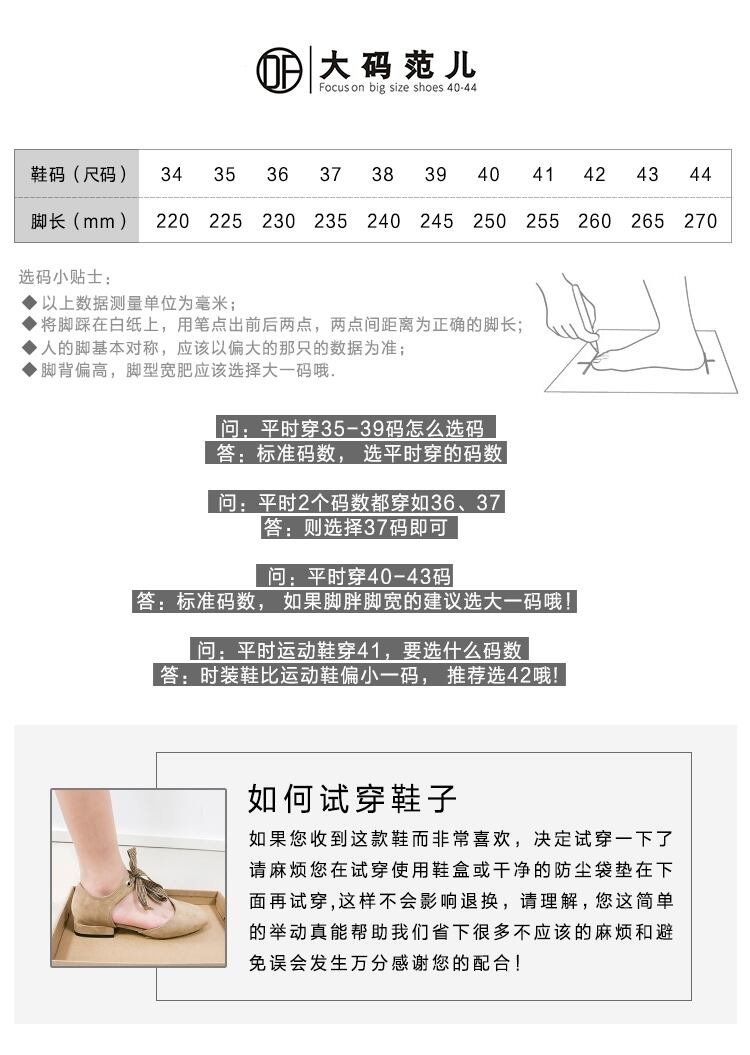 大码范儿
Focus on big size shoes 40-44

| 鞋码（尺码） | 34 | 35 | 36 | 37 | 38 | 39 | 40 | 41 | 42 | 43 | 44 |
|---|---|---|---|---|---|---|---|---|---|---|---|
| 脚长（mm） | 220 | 225 | 230 | 235 | 240 | 245 | 250 | 255 | 260 | 265 | 270 |

选码小贴士：
◆ 以上数据测量单位为毫米；
◆ 将脚踩在白纸上，用笔点出前后两点，两点间距离为正确的脚长；
◆ 人的脚基本对称，应该以偏大的那只的数据为准；
◆ 脚背偏高，脚型宽肥应该选择大一码哦.

问：平时穿35-39码怎么选码
答：标准码数， 选平时穿的码数

问：平时2个码数都穿如36、37
答：则选择37码即可

问：平时穿40-43码
答：标准码数， 如果脚胖脚宽的建议选大一码哦!

问：平时运动鞋穿41，要选什么码数
答：时装鞋比运动鞋偏小一码， 推荐选42哦!

如何试穿鞋子

如果您收到这款鞋而非常喜欢，决定试穿一下了请麻烦您在试穿使用鞋盒或干净的防尘袋垫在下面再试穿,这样不会影响退换，请理解，您这简单的举动真能帮助我们省下很多不应该的麻烦和避免误会发生万分感谢您的配合!